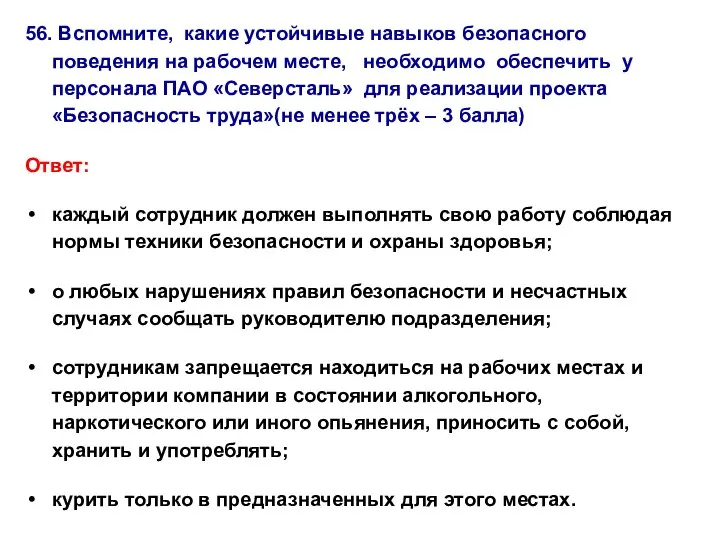 56. Вспомните, какие устойчивые навыков безопасного поведения на рабочем месте, необходимо обеспечить у персонала ПАО «Северсталь» для реализации проекта «Безопасность труда»(не менее трёх – 3 балла)

Ответ:

• каждый сотрудник должен выполнять свою работу соблюдая нормы техники безопасности и охраны здоровья;

• о любых нарушениях правил безопасности и несчастных случаях сообщать руководителю подразделения;

• сотрудникам запрещается находиться на рабочих местах и территории компании в состоянии алкогольного, наркотического или иного опьянения, приносить с собой, хранить и употреблять;

• курить только в предназначенных для этого местах.